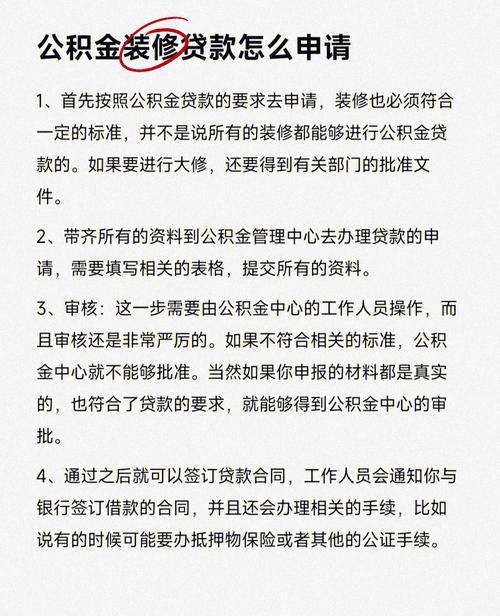 公积金装修贷款怎么申请

1、首先按照公积金贷款的要求去申请，装修也必须符合一定的标准，并不是说所有的装修都能够进行公积金贷款的。如果要进行大修，还要得到有关部门的批准文件。

2、带齐所有的资料到公积金管理中心去办理贷款的申请，需要填写相关的表格，提交所有的资料。

3、审核：这一步需要由公积金中心的工作人员操作，而且审核还是非常严厉的。如果不符合相关的标准，公积金中心就不能够批准。当然如果你申报的材料都是真实的，也符合了贷款的要求，就能够得到公积金中心的审批。

4、通过之后就可以签订贷款合同，工作人员会通知你与银行签订借款的合同，并且还会办理相关的手续，比如说有的时候可能要办抵押物保险或者其他的公证手续。